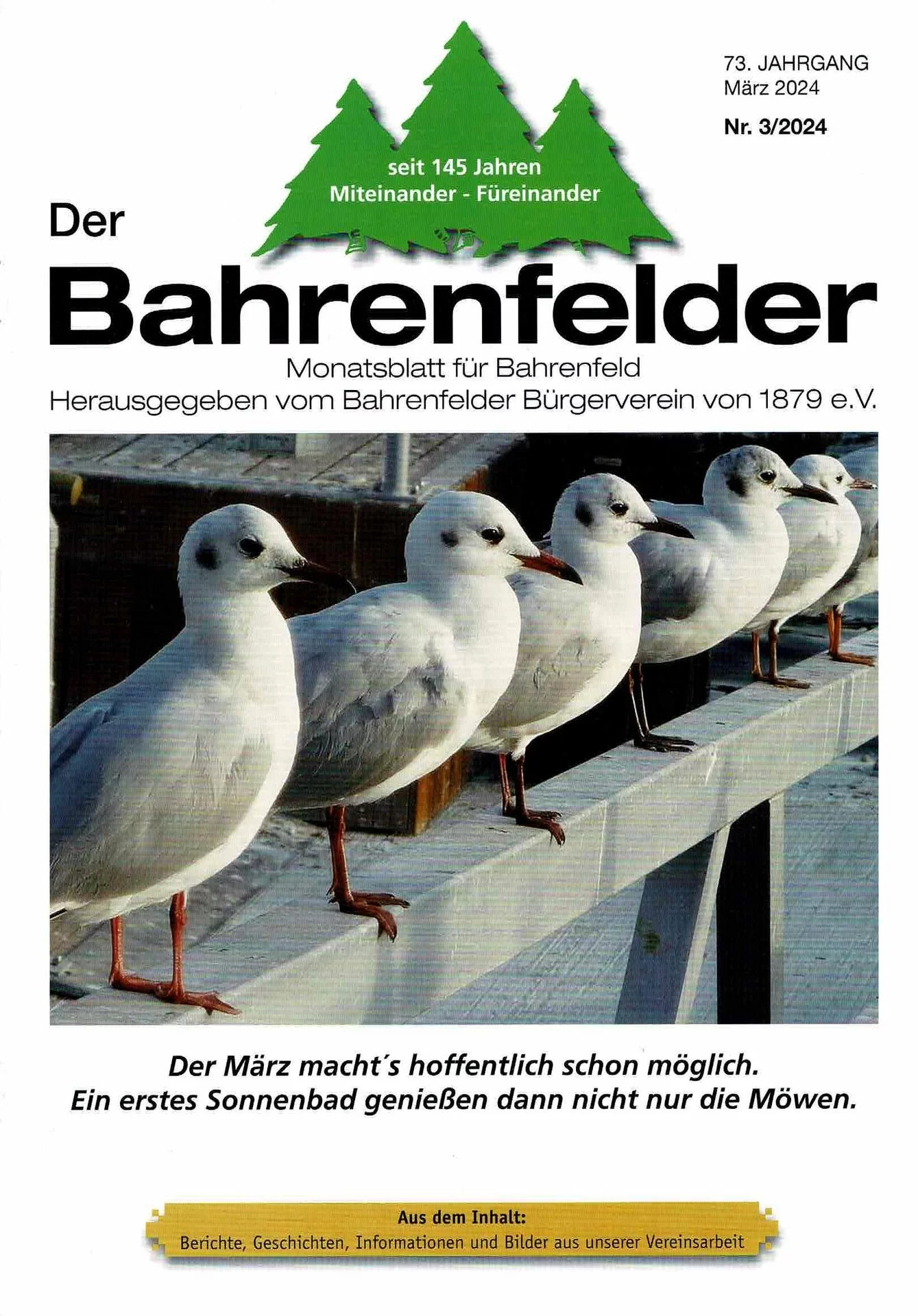 73. JAHRGANG
März 2024
Nr. 3/2024

seit 145 Jahren
Miteinander - Füreinander

Der
Bahrenfelder
Monatsblatt für Bahrenfeld
Herausgegeben vom Bahrenfelder Bürgerverein von 1879 e.V.

Der März macht´s hoffentlich schon möglich.
Ein erstes Sonnenbad genießen dann nicht nur die Möwen.

Aus dem Inhalt:
Berichte, Geschichten, Informationen und Bilder aus unserer Vereinsarbeit